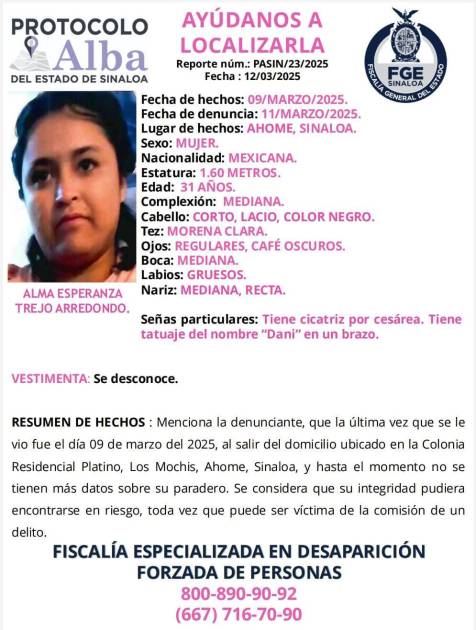 PROTOCOLO Alba DEL ESTADO DE SINALOA

AYÚDANOS A LOCALIZARLA
Reporte núm.: PASIN/23/2025
Fecha : 12/03/2025

FGE SINALOA
FISCALÍA GENERAL DEL ESTADO

ALMA ESPERANZA TREJO ARREDONDO.

Fecha de hechos: 09/MARZO/2025.
Fecha de denuncia: 11/MARZO/2025.
Lugar de hechos: AHOME, SINALOA.
Sexo: MUJER.
Nacionalidad: MEXICANA.
Estatura: 1.60 METROS.
Edad: 31 AÑOS.
Complexión: MEDIANA.
Cabello: CORTO, LACIO, COLOR NEGRO.
Tez: MORENA CLARA.
Ojos: REGULARES, CAFÉ OSCUROS.
Boca: MEDIANA.
Labios: GRUESOS.
Nariz: MEDIANA, RECTA.

Señas particulares: Tiene cicatriz por cesárea. Tiene tatuaje del nombre "Dani" en un brazo.

VESTIMENTA: Se desconoce.

RESUMEN DE HECHOS : Menciona la denunciante, que la última vez que se le vio fue el día 09 de marzo del 2025, al salir del domicilio ubicado en la Colonia Residencial Platino, Los Mochis, Ahome, Sinaloa, y hasta el momento no se tienen más datos sobre su paradero. Se considera que su integridad pudiera encontrarse en riesgo, toda vez que puede ser víctima de la comisión de un delito.

FISCALÍA ESPECIALIZADA EN DESAPARICIÓN FORZADA DE PERSONAS
800-890-90-92
(667) 716-70-90